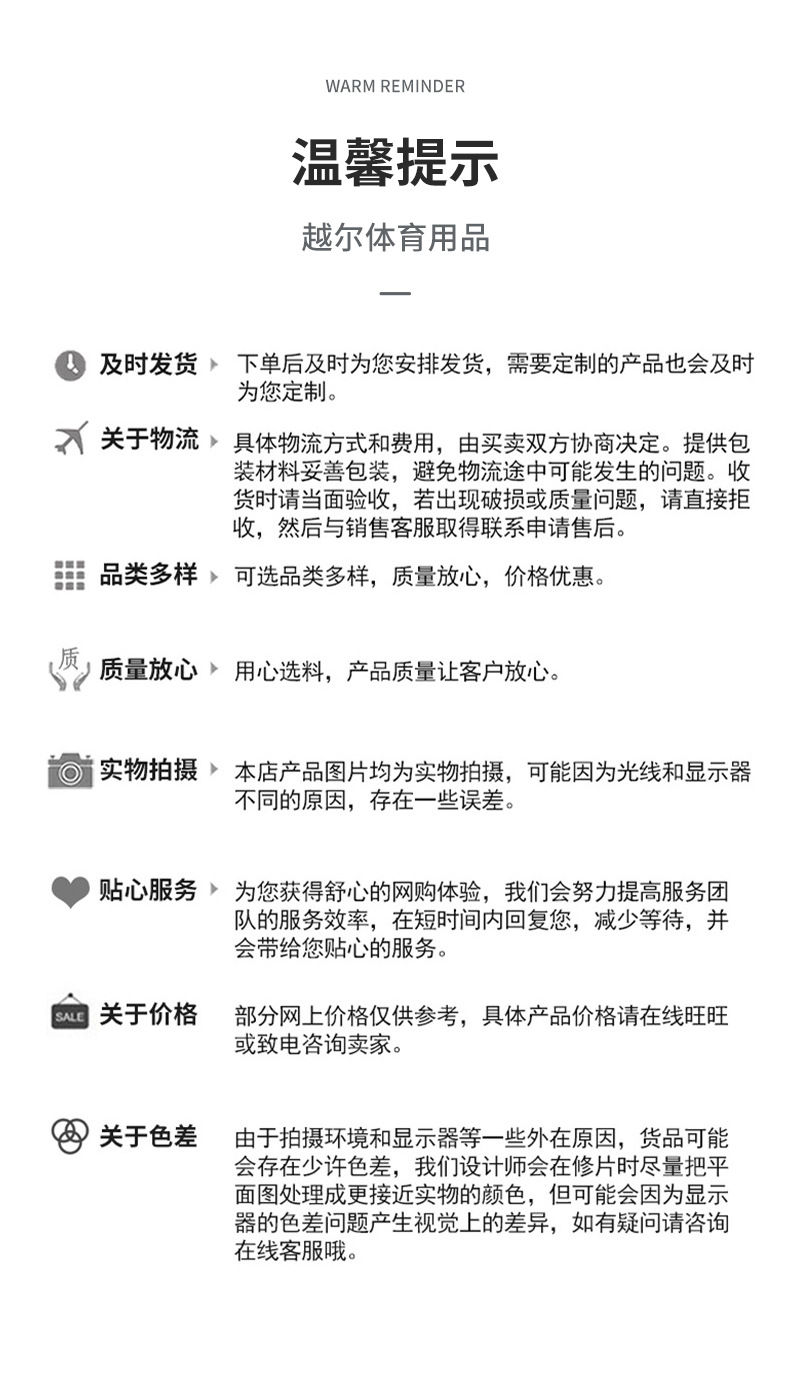 WARM REMINDER

温馨提示

越尔体育用品

及时发货 下单后及时为您安排发货，需要定制的产品也会及时为您定制。

关于物流 具体物流方式和费用，由买卖双方协商决定。提供包装材料妥善包装，避免物流途中可能发生的问题。收货时请当面验收，若出现破损或质量问题，请直接拒收，然后与销售客服取得联系申请售后。

品类多样 可选品类多样，质量放心，价格优惠。

质

质量放心 用心选料，产品质量让客户放心。

实物拍摄 本店产品图片均为实物拍摄，可能因为光线和显示器不同的原因，存在一些误差。

贴心服务 为您获得舒心的网购体验，我们会努力提高服务团队的服务效率，在短时间内回复您，减少等待，并会带给您贴心的服务。

SALE

关于价格 部分网上价格仅供参考，具体产品价格请在线旺旺或致电咨询卖家。

关于色差 由于拍摄环境和显示器等一些外在原因，货品可能会存在少许色差，我们设计师会在修片时尽量把平面图处理成更接近实物的颜色，但可能会因为显示器的色差问题产生视觉上的差异，如有疑问请咨询在线客服哦。